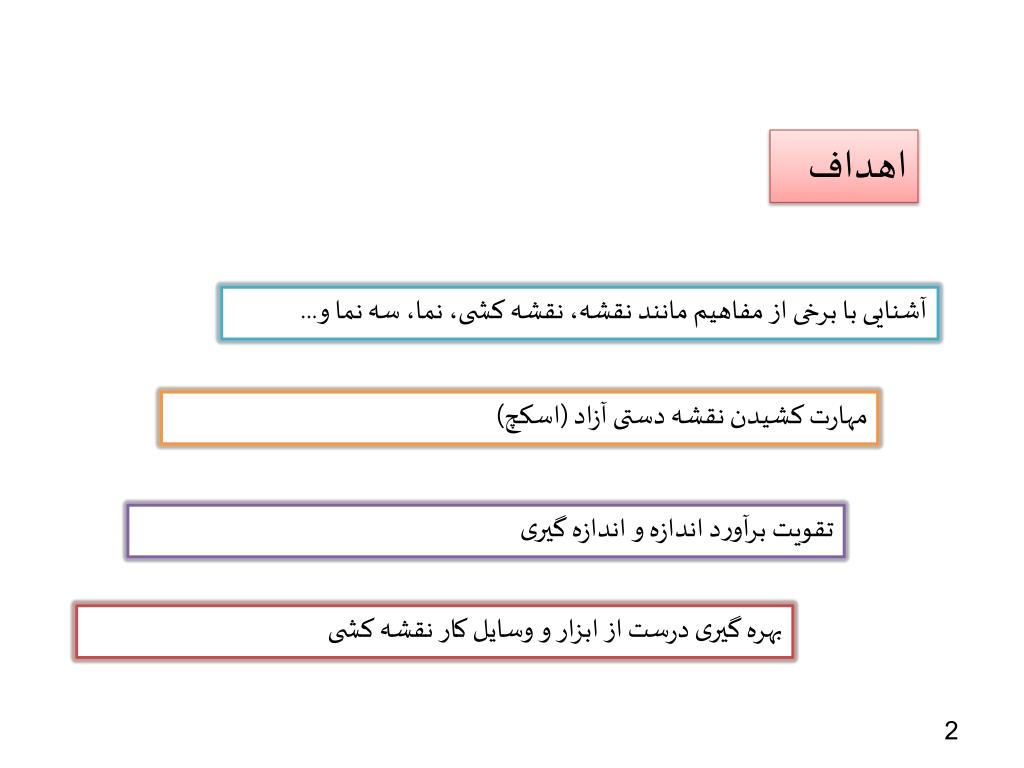 اهداف

آشنایی با برخی از مفاهیم مانند نقشه، نقشه کشی، نما، سه نما و...

مهارت کشیدن نقشه دستی آزاد (اسکچ)

تقویت برآورد اندازه و اندازه گیری

بهره گیری درست از ابزار و وسایل کار نقشه کشی

2